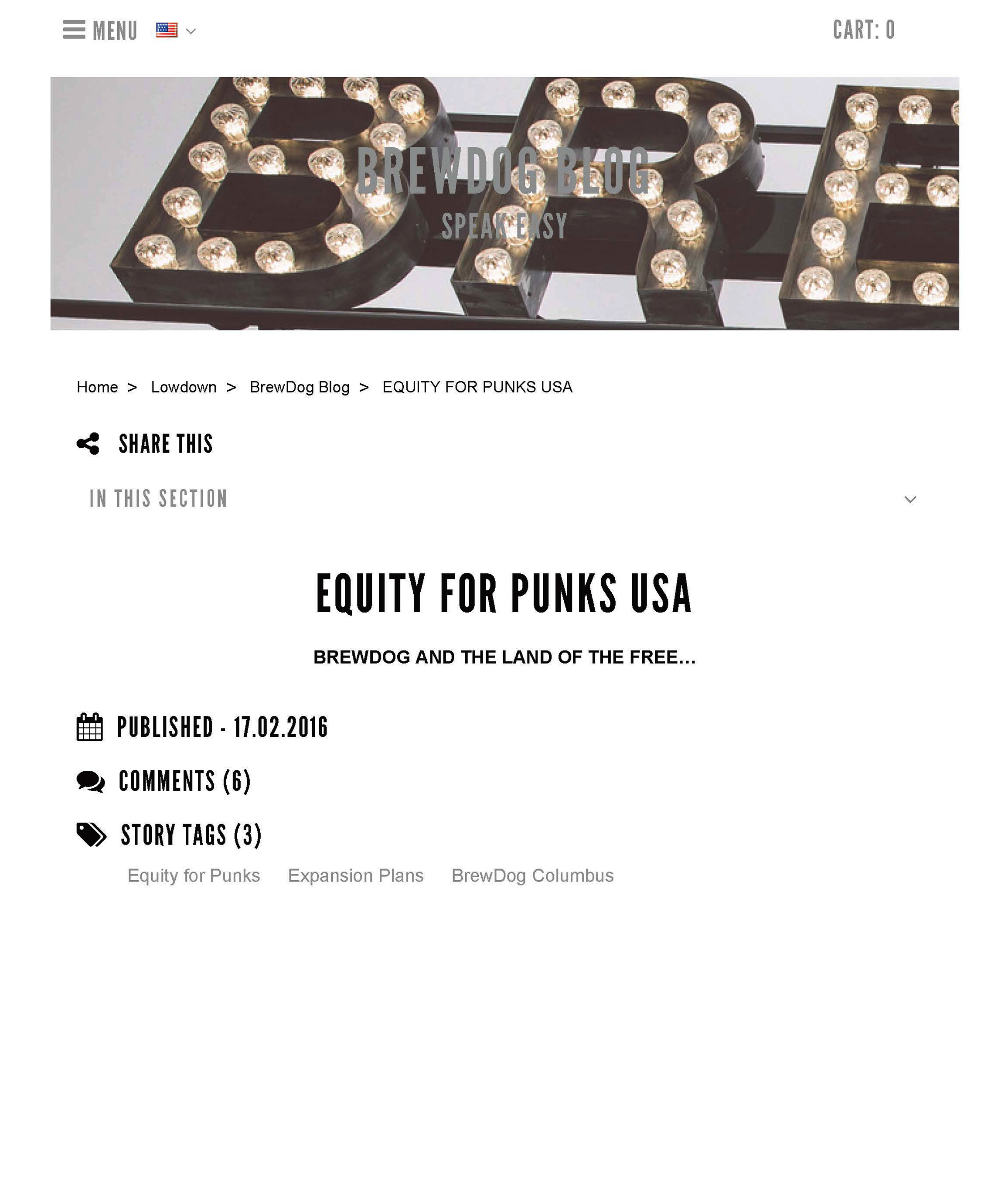 MENU

CART: 0

BREWDOG BLOG
SPEAK EASY

Home > Lowdown > BrewDog Blog > EQUITY FOR PUNKS USA

SHARE THIS

IN THIS SECTION

EQUITY FOR PUNKS USA

BREWDOG AND THE LAND OF THE FREE...

PUBLISHED - 17.02.2016

COMMENTS (6)

STORY TAGS (3)

Equity for Punks Expansion Plans BrewDog Columbus